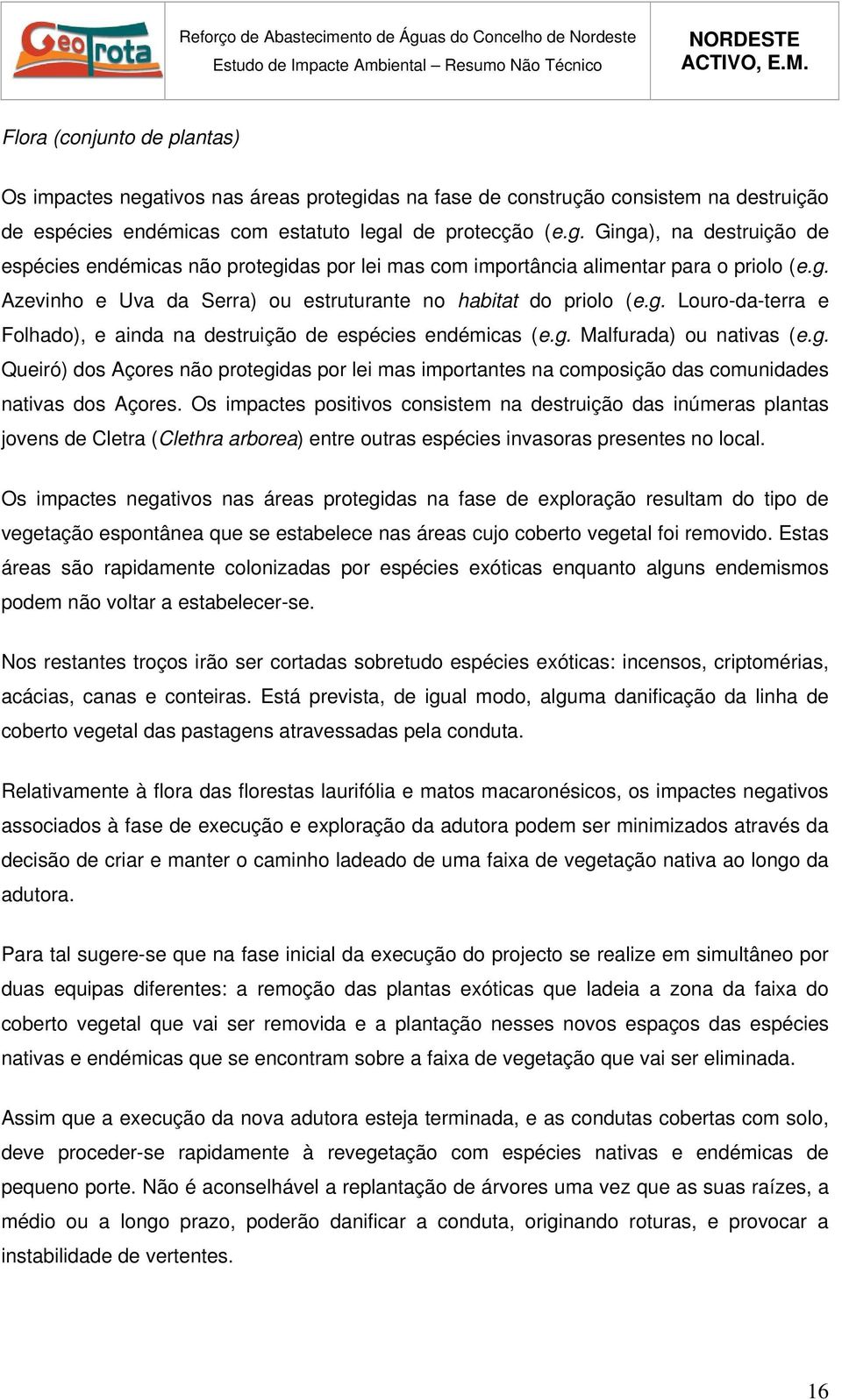 GeoTrota

Reforço de Abastecimento de Águas do Concelho de Nordeste
Estudo de Impacte Ambiental – Resumo Não Técnico

NORDESTE ACTIVO, E.M.

Flora (conjunto de plantas)

Os impactes negativos nas áreas protegidas na fase de construção consistem na destruição de espécies endémicas com estatuto legal de protecção (e.g. Ginga), na destruição de espécies endémicas não protegidas por lei mas com importância alimentar para o priolo (e.g. Azevinho e Uva da Serra) ou estruturante no habitat do priolo (e.g. Louro-da-terra e Folhado), e ainda na destruição de espécies endémicas (e.g. Malfurada) ou nativas (e.g. Queiró) dos Açores não protegidas por lei mas importantes na composição das comunidades nativas dos Açores. Os impactes positivos consistem na destruição das inúmeras plantas jovens de Cletra (Clethra arborea) entre outras espécies invasoras presentes no local.

Os impactes negativos nas áreas protegidas na fase de exploração resultam do tipo de vegetação espontânea que se estabelece nas áreas cujo coberto vegetal foi removido. Estas áreas são rapidamente colonizadas por espécies exóticas enquanto alguns endemismos podem não voltar a estabelecer-se.

Nos restantes troços irão ser cortadas sobretudo espécies exóticas: incensos, criptomérias, acácias, canas e conteiras. Está prevista, de igual modo, alguma danificação da linha de coberto vegetal das pastagens atravessadas pela conduta.

Relativamente à flora das florestas laurifólia e matos macaronésicos, os impactes negativos associados à fase de execução e exploração da adutora podem ser minimizados através da decisão de criar e manter o caminho ladeado de uma faixa de vegetação nativa ao longo da adutora.

Para tal sugere-se que na fase inicial da execução do projecto se realize em simultâneo por duas equipas diferentes: a remoção das plantas exóticas que ladeia a zona da faixa do coberto vegetal que vai ser removida e a plantação nesses novos espaços das espécies nativas e endémicas que se encontram sobre a faixa de vegetação que vai ser eliminada.

Assim que a execução da nova adutora esteja terminada, e as condutas cobertas com solo, deve proceder-se rapidamente à revegetação com espécies nativas e endémicas de pequeno porte. Não é aconselhável a replantação de árvores uma vez que as suas raízes, a médio ou a longo prazo, poderão danificar a conduta, originando roturas, e provocar a instabilidade de vertentes.

16